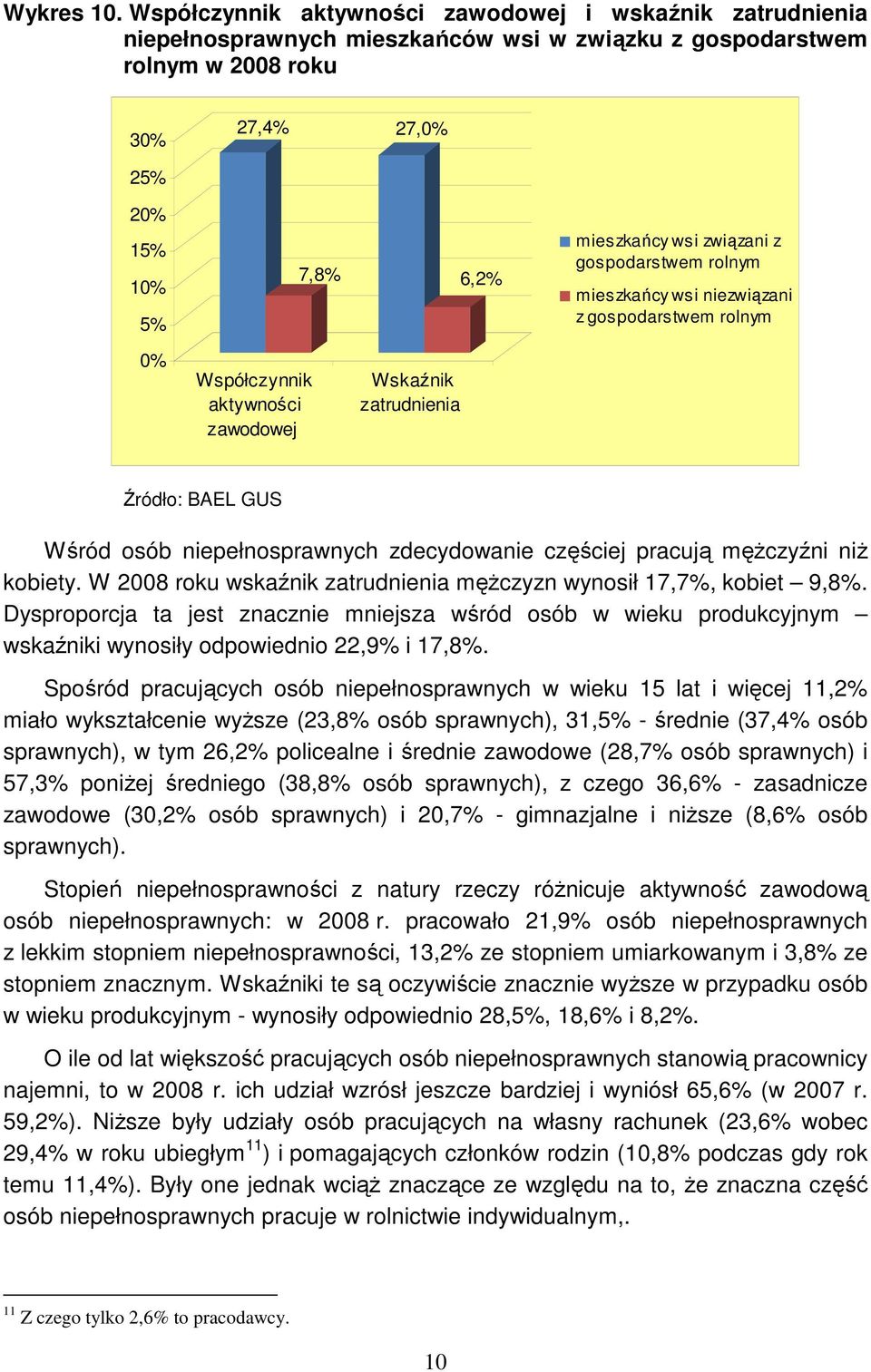 Wykres 10. Współczynnik aktywności zawodowej i wskaźnik zatrudnienia niepełnosprawnych mieszkańców wsi w związku z gospodarstwem rolnym w 2008 roku

30%
25%
20%
15%
10%
5%
0%

27,4%
7,8%
27,0%
6,2%

Współczynnik aktywności zawodowej
Wskaźnik zatrudnienia

mieszkańcy wsi związani z gospodarstwem rolnym
mieszkańcy wsi niezwiązani z gospodarstwem rolnym

Źródło: BAEL GUS

Wśród osób niepełnosprawnych zdecydowanie częściej pracują mężczyźni niż kobiety. W 2008 roku wskaźnik zatrudnienia mężczyzn wynosił 17,7%, kobiet – 9,8%. Dysproporcja ta jest znacznie mniejsza wśród osób w wieku produkcyjnym – wskaźniki wynosiły odpowiednio 22,9% i 17,8%.

Spośród pracujących osób niepełnosprawnych w wieku 15 lat i więcej 11,2% miało wykształcenie wyższe (23,8% osób sprawnych), 31,5% - średnie (37,4% osób sprawnych), w tym 26,2% policealne i średnie zawodowe (28,7% osób sprawnych) i 57,3% poniżej średniego (38,8% osób sprawnych), z czego 36,6% - zasadnicze zawodowe (30,2% osób sprawnych) i 20,7% - gimnazjalne i niższe (8,6% osób sprawnych).

Stopień niepełnosprawności z natury rzeczy różnicuje aktywność zawodową osób niepełnosprawnych: w 2008 r. pracowało 21,9% osób niepełnosprawnych z lekkim stopniem niepełnosprawności, 13,2% ze stopniem umiarkowanym i 3,8% ze stopniem znacznym. Wskaźniki te są oczywiście znacznie wyższe w przypadku osób w wieku produkcyjnym - wynosiły odpowiednio 28,5%, 18,6% i 8,2%.

O ile od lat większość pracujących osób niepełnosprawnych stanowią pracownicy najemni, to w 2008 r. ich udział wzrósł jeszcze bardziej i wyniósł 65,6% (w 2007 r. 59,2%). Niższe były udziały osób pracujących na własny rachunek (23,6% wobec 29,4% w roku ubiegłym$^{11}$) i pomagających członków rodzin (10,8% podczas gdy rok temu 11,4%). Były one jednak wciąż znaczące ze względu na to, że znaczna część osób niepełnosprawnych pracuje w rolnictwie indywidualnym,.

$^{11}$ Z czego tylko 2,6% to pracodawcy.

10